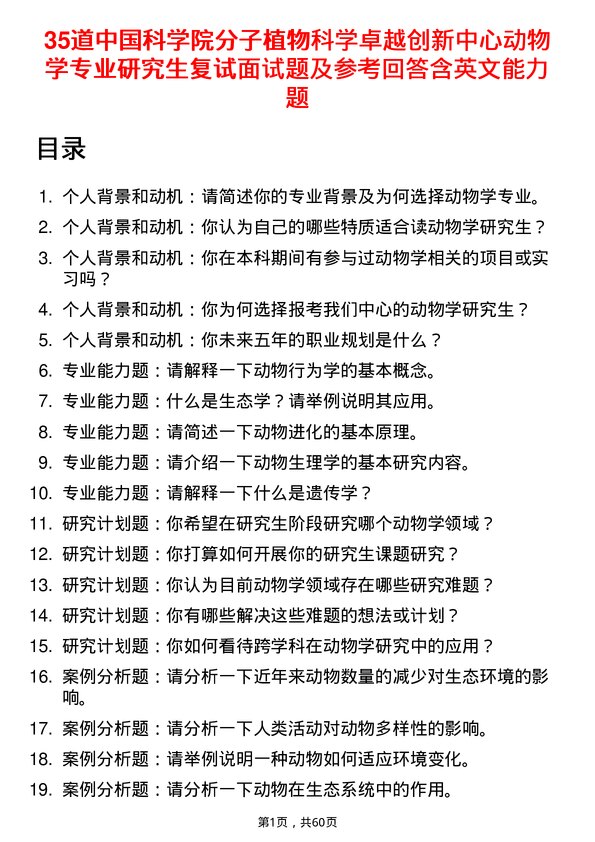 35道中国科学院分子植物科学卓越创新中心动物学专业研究生复试面试题及参考回答含英文能力题

目录

1. 个人背景和动机：请简述你的专业背景及为何选择动物学专业。
2. 个人背景和动机：你认为自己的哪些特质适合读动物学研究生？
3. 个人背景和动机：你在本科期间有参与过动物学相关的项目或实习吗？
4. 个人背景和动机：你为何选择报考我们中心的动物学研究生？
5. 个人背景和动机：你未来五年的职业规划是什么？
6. 专业能力题：请解释一下动物行为学的基本概念。
7. 专业能力题：什么是生态学？请举例说明其应用。
8. 专业能力题：请简述一下动物进化的基本原理。
9. 专业能力题：请介绍一下动物生理学的基本研究内容。
10. 专业能力题：请解释一下什么是遗传学？
11. 研究计划题：你希望在研究生阶段研究哪个动物学领域？
12. 研究计划题：你打算如何开展你的研究生课题研究？
13. 研究计划题：你认为目前动物学领域存在哪些研究难题？
14. 研究计划题：你有哪些解决这些难题的想法或计划？
15. 研究计划题：你如何看待跨学科在动物学研究中的应用？
16. 案例分析题：请分析一下近年来动物数量的减少对生态环境的影响。
17. 案例分析题：请分析一下人类活动对动物多样性的影响。
18. 案例分析题：请举例说明一种动物如何适应环境变化。
19. 案例分析题：请分析一下动物在生态系统中的作用。

第1页，共60页